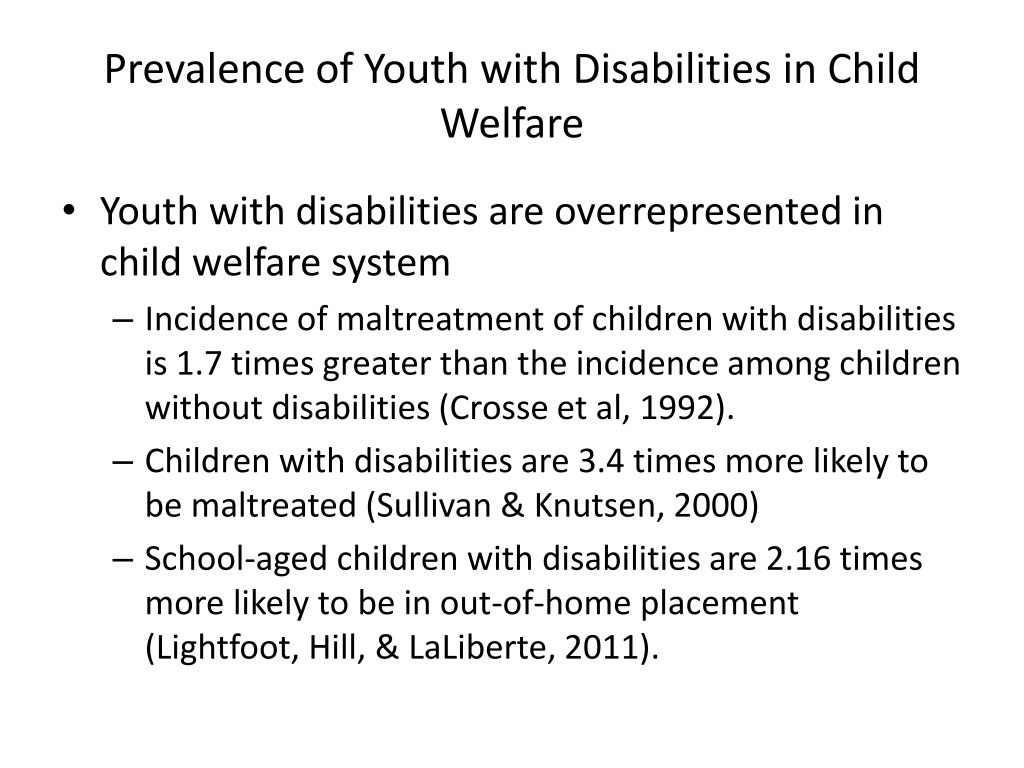 Prevalence of Youth with Disabilities in Child Welfare

• Youth with disabilities are overrepresented in child welfare system
– Incidence of maltreatment of children with disabilities is 1.7 times greater than the incidence among children without disabilities (Crosse et al, 1992).
– Children with disabilities are 3.4 times more likely to be maltreated (Sullivan & Knutsen, 2000)
– School-aged children with disabilities are 2.16 times more likely to be in out-of-home placement (Lightfoot, Hill, & LaLiberte, 2011).